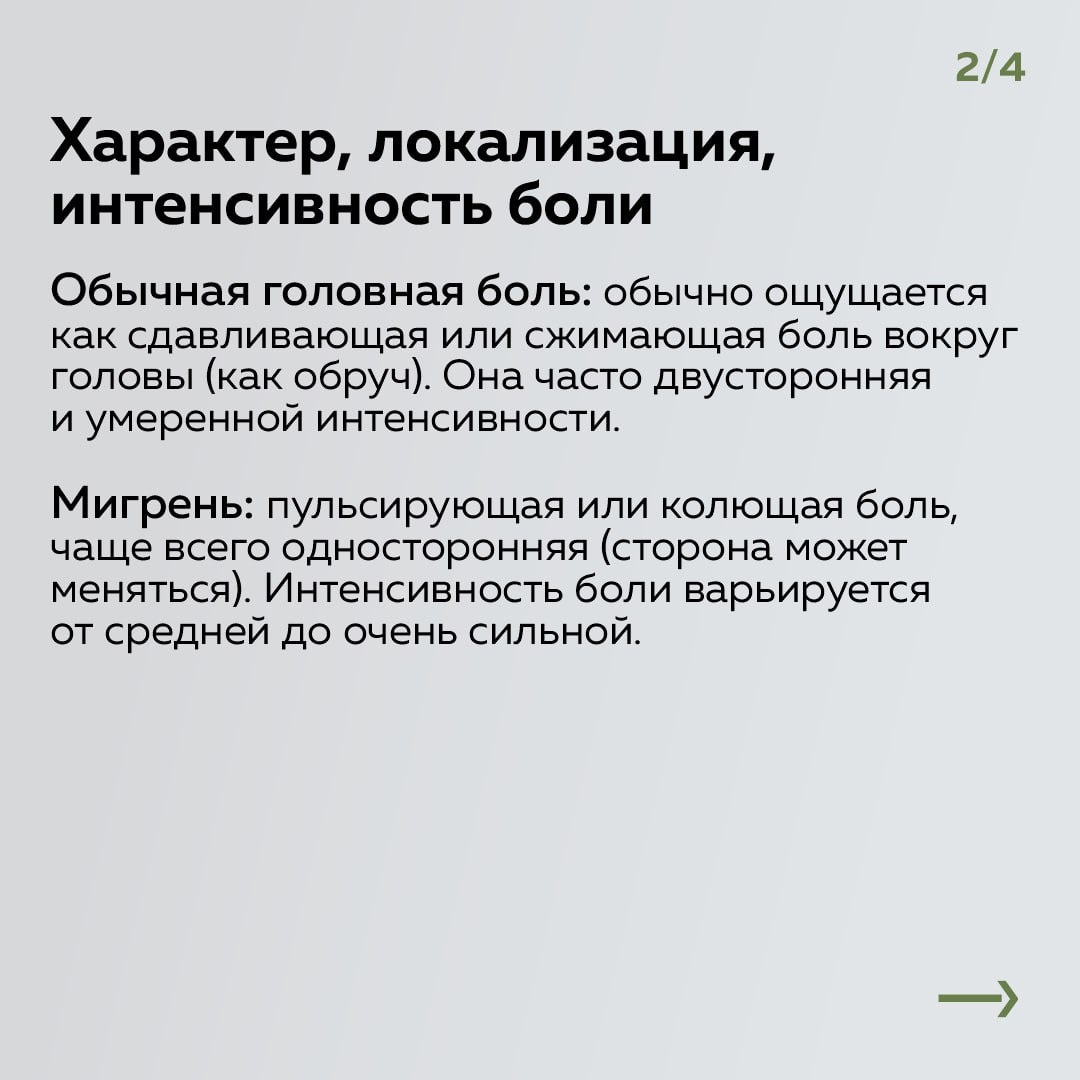 2/4

Характер, локализация, интенсивность боли

Обычная головная боль: обычно ощущается как сдавливающая или сжимающая боль вокруг головы (как обруч). Она часто двусторонняя и умеренной интенсивности.

Мигрень: пульсирующая или колющая боль, чаще всего односторонняя (сторона может меняться). Интенсивность боли варьируется от средней до очень сильной.